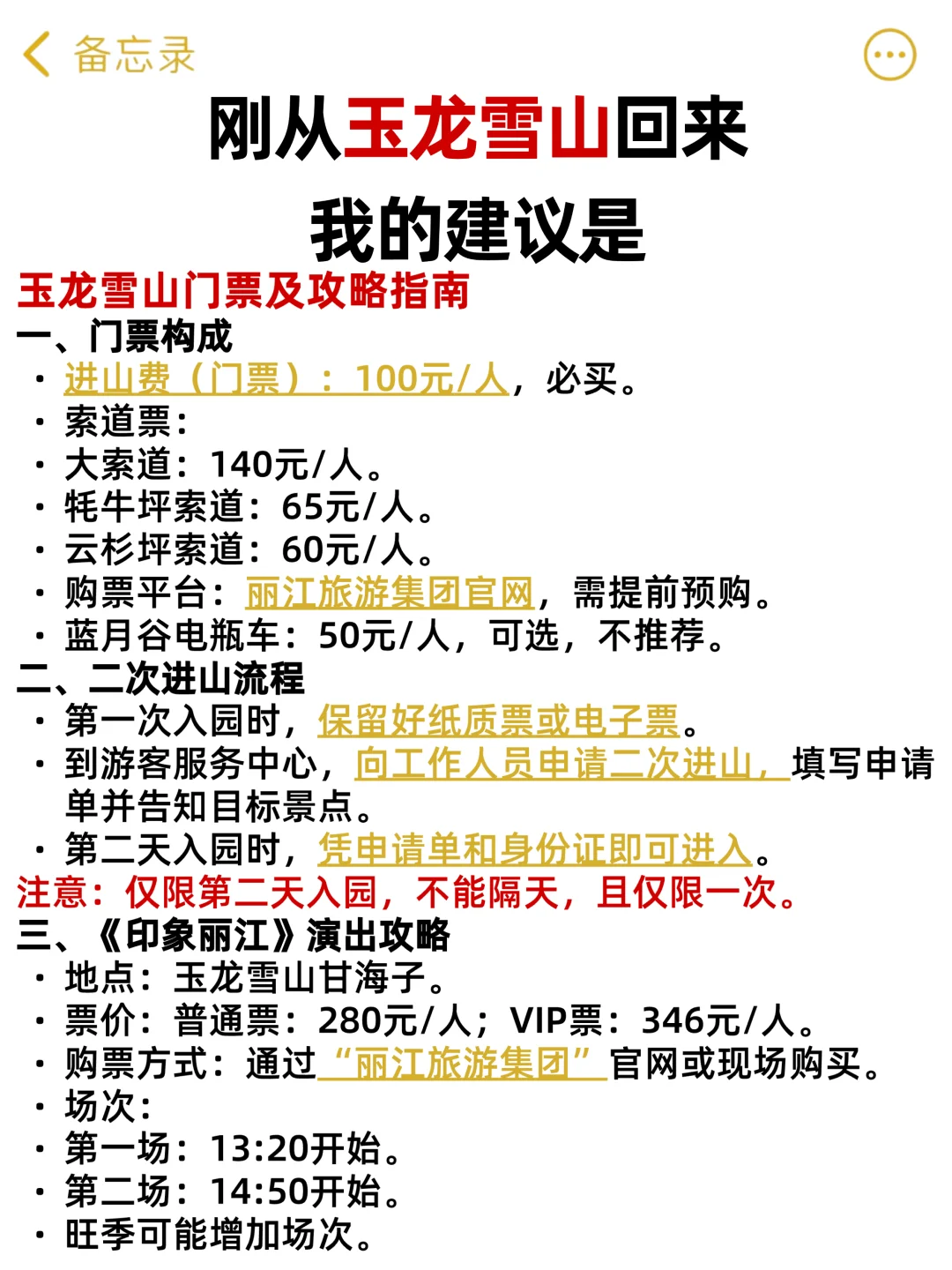 备忘录

刚从玉龙雪山回来
我的建议是

玉龙雪山门票及攻略指南
一、门票构成
· 进山费（门票）：100元/人，必买。
· 索道票：
· 大索道：140元/人。
· 牦牛坪索道：65元/人。
· 云杉坪索道：60元/人。
· 购票平台：丽江旅游集团官网，需提前预购。
· 蓝月谷电瓶车：50元/人，可选，不推荐。
二、二次进山流程
· 第一次入园时，保留好纸质票或电子票。
· 到游客服务中心，向工作人员申请二次进山，填写申请单并告知目标景点。
· 第二天入园时，凭申请单和身份证即可进入。
注意：仅限第二天入园，不能隔天，且仅限一次。
三、《印象丽江》演出攻略
· 地点：玉龙雪山甘海子。
· 票价：普通票：280元/人；VIP票：346元/人。
· 购票方式：通过“丽江旅游集团”官网或现场购买。
· 场次：
· 第一场：13:20开始。
· 第二场：14:50开始。
· 旺季可能增加场次。